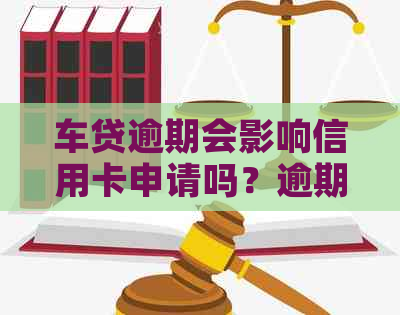 车贷逾期会影响信用卡申请吗？逾期